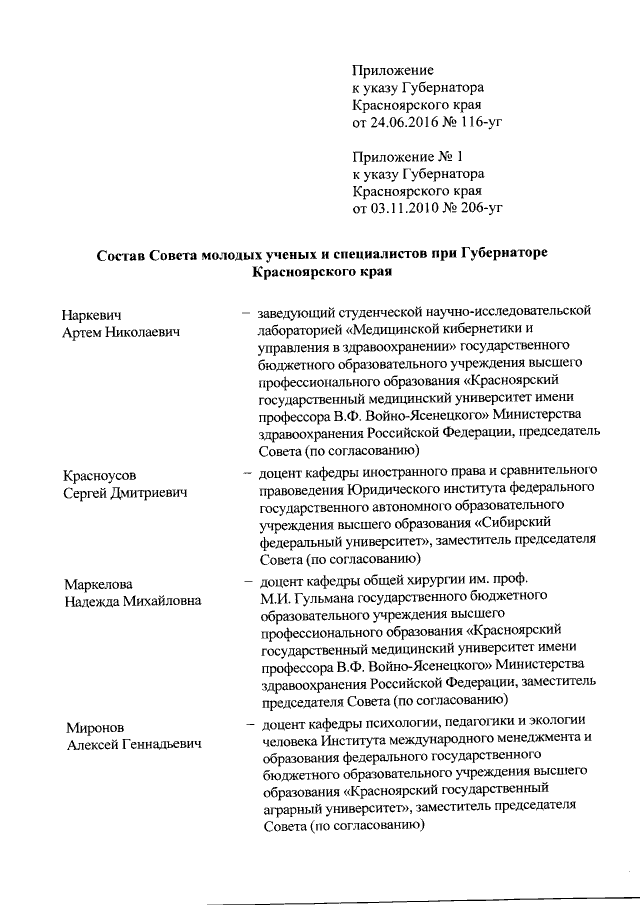 Приложение
к указу Губернатора
Красноярского края
от 24.06.2016 № 116-уг

Приложение № 1
к указу Губернатора
Красноярского края
от 03.11.2010 № 206-уг

Состав Совета молодых ученых и специалистов при Губернаторе Красноярского края

Наркевич
Артем Николаевич

– заведующий студенческой научно-исследовательской лабораторией «Медицинской кибернетики и управления в здравоохранении» государственного бюджетного образовательного учреждения высшего профессионального образования «Красноярский государственный медицинский университет имени профессора В.Ф. Войно-Ясенецкого» Министерства здравоохранения Российской Федерации, председатель Совета (по согласованию)

Красноусов
Сергей Дмитриевич

– доцент кафедры иностранного права и сравнительного правоведения Юридического института федерального государственного автономного образовательного учреждения высшего образования «Сибирский федеральный университет», заместитель председателя Совета (по согласованию)

Маркелова
Надежда Михайловна

– доцент кафедры общей хирургии им. проф. М.И. Гульмана государственного бюджетного образовательного учреждения высшего профессионального образования «Красноярский государственный медицинский университет имени профессора В.Ф. Войно-Ясенецкого» Министерства здравоохранения Российской Федерации, заместитель председателя Совета (по согласованию)

Миронов
Алексей Геннадьевич

– доцент кафедры психологии, педагогики и экологии человека Института международного менеджмента и образования федерального государственного бюджетного образовательного учреждения высшего образования «Красноярский государственный аграрный университет», заместитель председателя Совета (по согласованию)